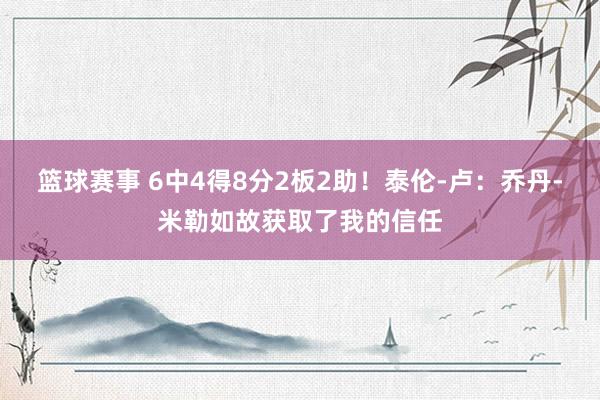 篮球赛事 6中4得8分2板2助！泰伦-卢：乔丹-米勒如故获取了我的信任